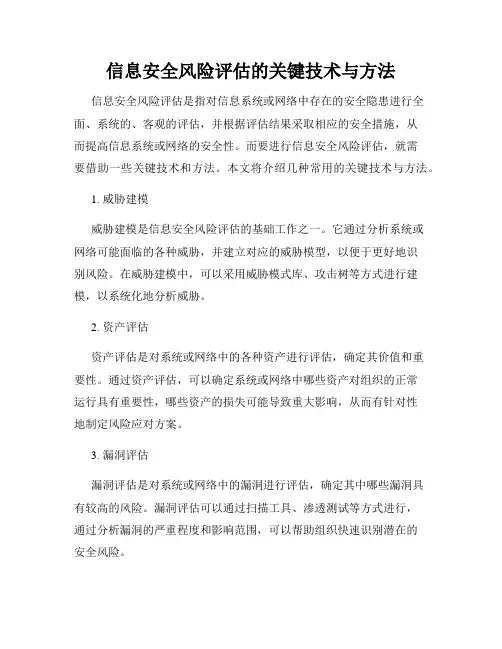 信息安全风险评估的关键技术与方法

信息安全风险评估是指对信息系统或网络中存在的安全隐患进行全面、系统的、客观的评估，并根据评估结果采取相应的安全措施，从而提高信息系统或网络的安全性。而要进行信息安全风险评估，就需要借助一些关键技术和方法。本文将介绍几种常用的关键技术与方法。

1. 威胁建模

威胁建模是信息安全风险评估的基础工作之一。它通过分析系统或网络可能面临的各种威胁，并建立对应的威胁模型，以便于更好地识别风险。在威胁建模中，可以采用威胁模式库、攻击树等方式进行建模，以系统化地分析威胁。

2. 资产评估

资产评估是对系统或网络中的各种资产进行评估，确定其价值和重要性。通过资产评估，可以确定系统或网络中哪些资产对组织的正常运行具有重要性，哪些资产的损失可能导致重大影响，从而有针对性地制定风险应对方案。

3. 漏洞评估

漏洞评估是对系统或网络中的漏洞进行评估，确定其中哪些漏洞具有较高的风险。漏洞评估可以通过扫描工具、渗透测试等方式进行，通过分析漏洞的严重程度和影响范围，可以帮助组织快速识别潜在的安全风险。